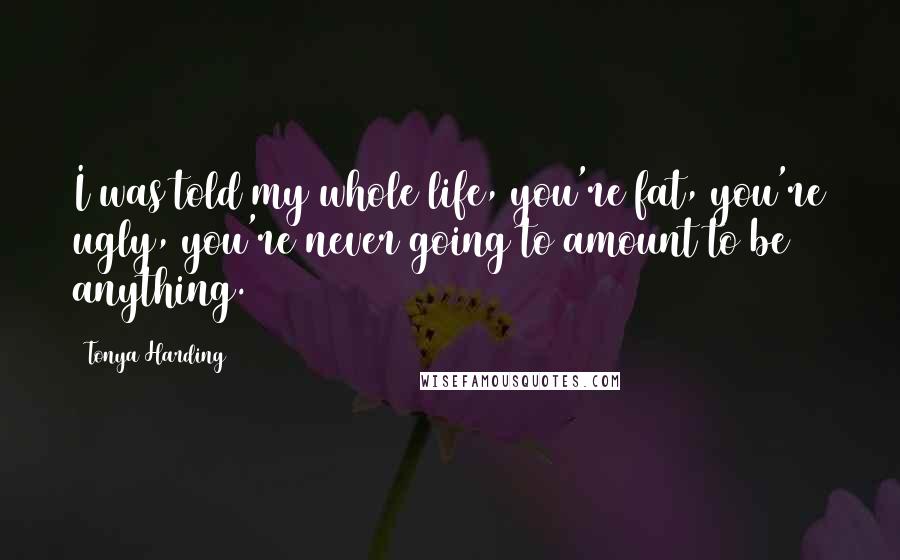 I was told my whole life, you're fat, you're ugly, you're never going to amount to be anything.

Tonya Harding

WISEFAMOUSQUOTES.COM